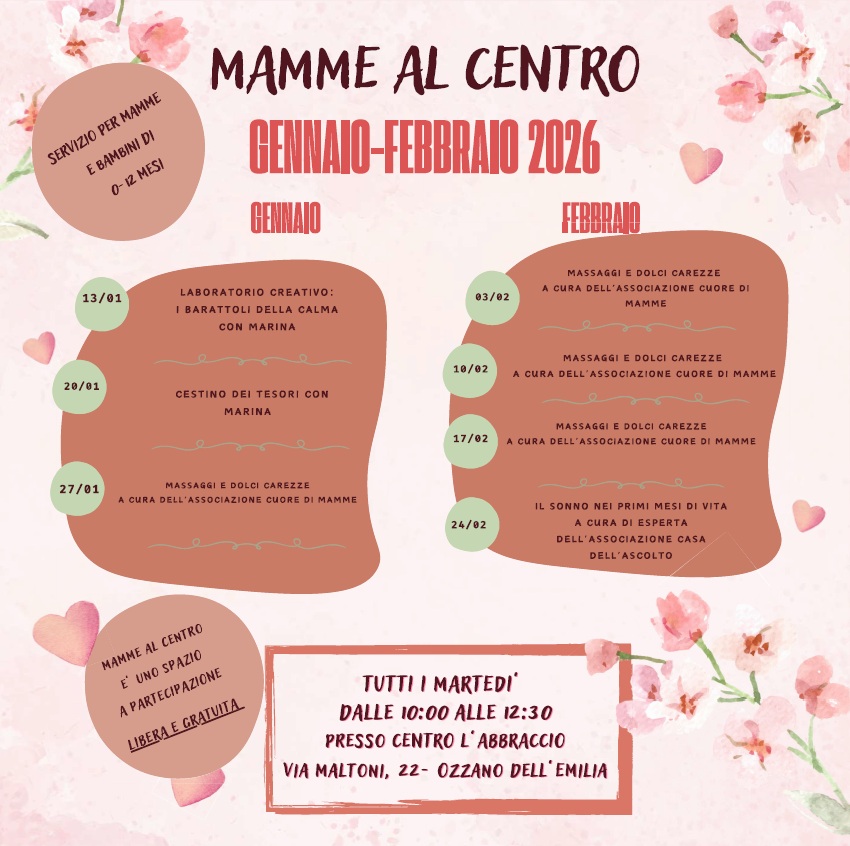 MAMME AL CENTRO

GENNAIO-FEBBRAIO 2026

SERVIZIO PER MAMME E BAMBINI DI 0-12 MESI

GENNAIO

13/01
LABORATORIO CREATIVO: I BARATTOLI DELLA CALMA CON MARINA

20/01
CESTINO DEI TESORI CON MARINA

27/01
MASSAGGI E DOLCI CAREZZE A CURA DELL'ASSOCIAZIONE CUORE DI MAMME

FEBBRAIO

03/02
MASSAGGI E DOLCI CAREZZE A CURA DELL'ASSOCIAZIONE CUORE DI MAMME

10/02
MASSAGGI E DOLCI CAREZZE A CURA DELL'ASSOCIAZIONE CUORE DI MAMME

17/02
MASSAGGI E DOLCI CAREZZE A CURA DELL'ASSOCIAZIONE CUORE DI MAMME

24/02
IL SONNO NEI PRIMI MESI DI VITA A CURA DI ESPERTA DELL'ASSOCIAZIONE CASA DELL'ASCOLTO

MAMME AL CENTRO E' UNO SPAZIO A PARTECIPAZIONE LIBERA E GRATUITA

TUTTI I MARTEDI'
DALLE 10:00 ALLE 12:30
PRESSO CENTRO L'ABBRACCIO
VIA MALTONI, 22- OZZANO DELL'EMILIA